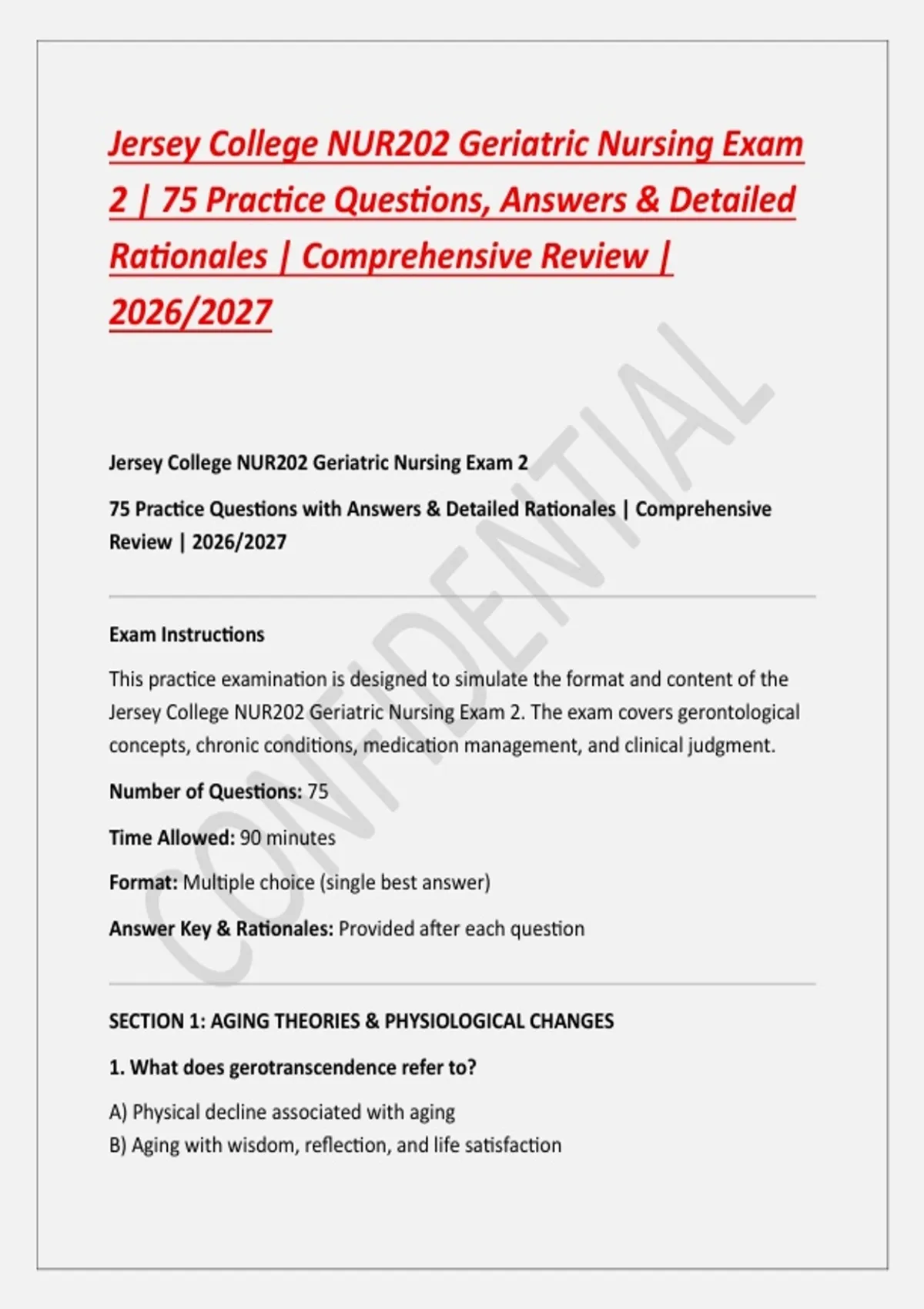 Jersey College NUR202 Geriatric Nursing Exam 2 | 75 Practice Questions, Answers & Detailed Rationales | Comprehensive Review | 2026/2027

Jersey College NUR202 Geriatric Nursing Exam 2

75 Practice Questions with Answers & Detailed Rationales | Comprehensive Review | 2026/2027

Exam Instructions

This practice examination is designed to simulate the format and content of the Jersey College NUR202 Geriatric Nursing Exam 2. The exam covers gerontological concepts, chronic conditions, medication management, and clinical judgment.

Number of Questions: 75

Time Allowed: 90 minutes

Format: Multiple choice (single best answer)

Answer Key & Rationales: Provided after each question

SECTION 1: AGING THEORIES & PHYSIOLOGICAL CHANGES

1. What does gerotranscendence refer to?

A) Physical decline associated with aging
B) Aging with wisdom, reflection, and life satisfaction

CONFIDENTIAL